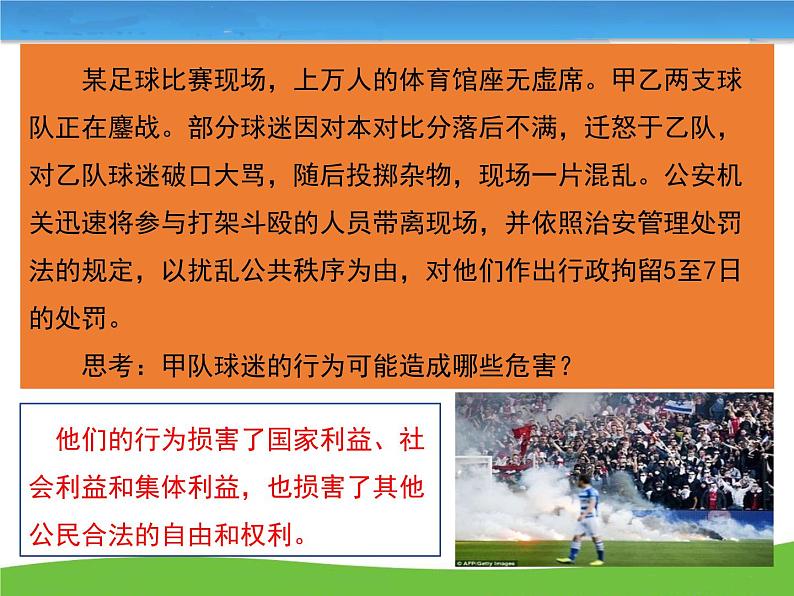 某足球比赛现场，上万人的体育馆座无虚席。甲乙两支球队正在鏖战。部分球迷因对本对比分落后不满，迁怒于乙队，对乙队球迷破口大骂，随后投掷杂物，现场一片混乱。公安机关迅速将参与打架斗殴的人员带离现场，并依照治安管理处罚法的规定，以扰乱公共秩序为由，对他们作出行政拘留5至7日的处罚。

思考：甲队球迷的行为可能造成哪些危害？

他们的行为损害了国家利益、社会利益和集体利益，也损害了其他公民合法的自由和权利。

© AFP/Getty Images